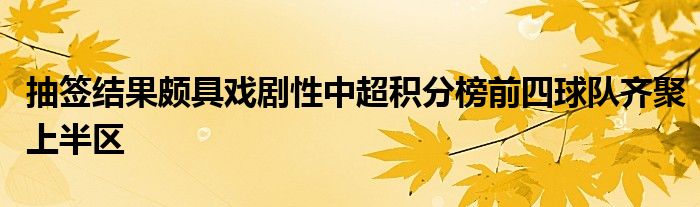 抽签结果颇具戏剧性中超积分榜前四球队齐聚上半区